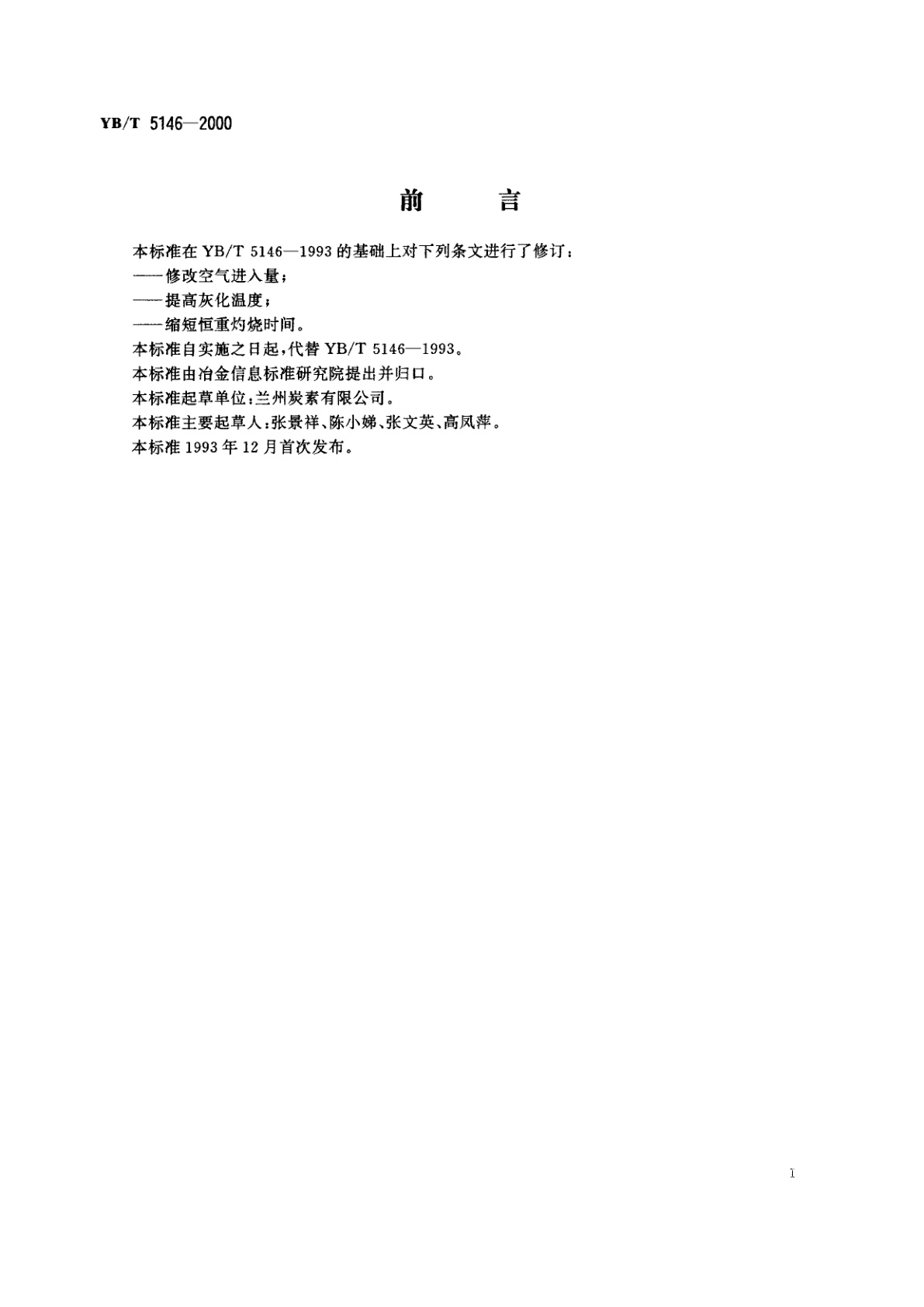 YB/T 5146—2000

前　言

本标准在 YB/T 5146—1993 的基础上对下列条文进行了修订：
——修改空气进入量；
——提高灰化温度；
——缩短恒重灼烧时间。
本标准自实施之日起，代替 YB/T 5146—1993。
本标准由冶金信息标准研究院提出并归口。
本标准起草单位：兰州炭素有限公司。
本标准主要起草人：张景祥、陈小娣、张文英、高凤萍。
本标准 1993 年 12 月首次发布。

I